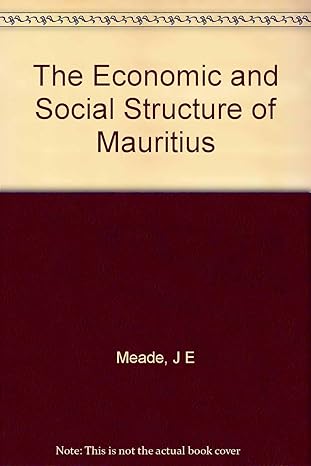 The Economic and Social Structure of Mauritius

Meade, J E

Note: This is not the actual book cover